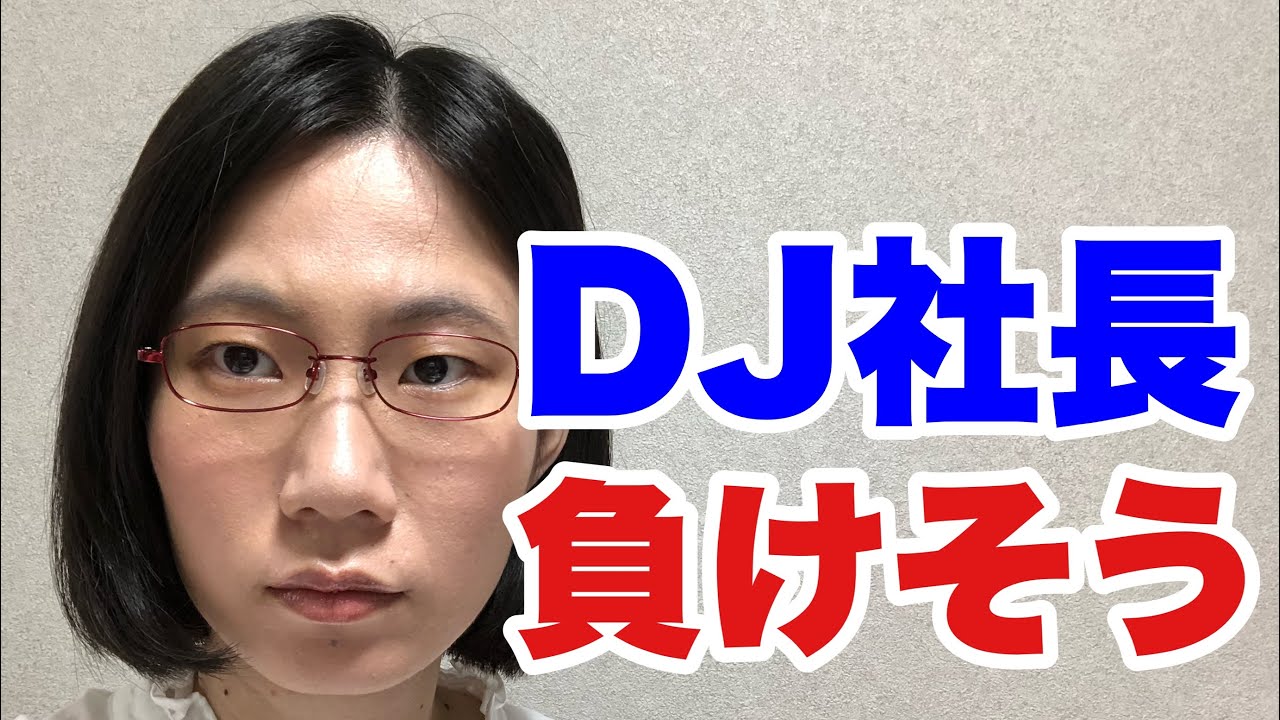 DJ社長
負けそう